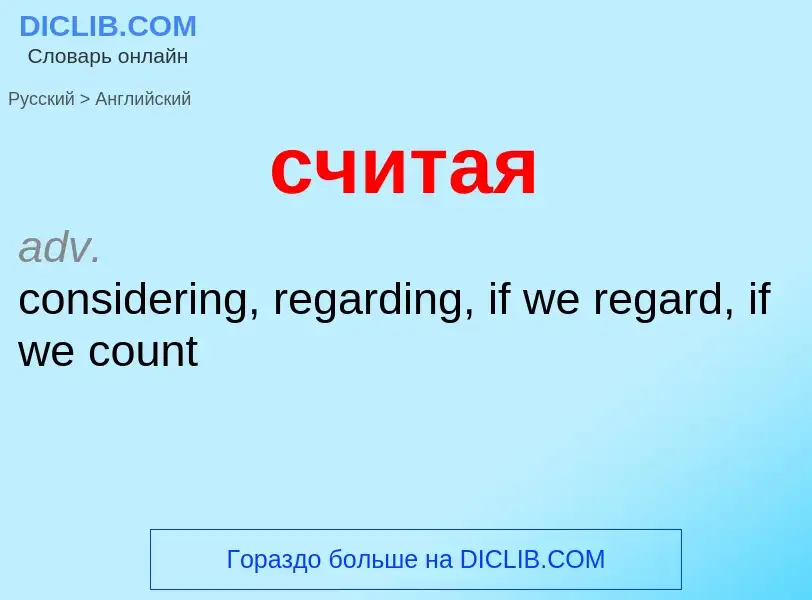 DICLIB.COM
Словарь онлайн

Русский > Английский

считая

adv.
considering, regarding, if we regard, if we count

Гораздо больше на DICLIB.COM